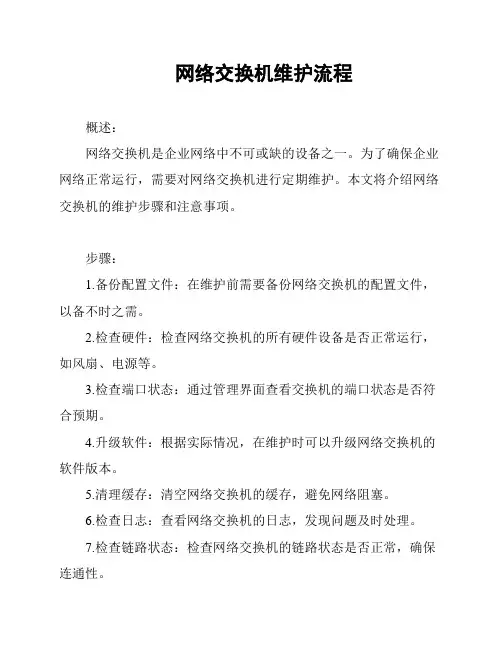 网络交换机维护流程

概述：

网络交换机是企业网络中不可或缺的设备之一。为了确保企业网络正常运行，需要对网络交换机进行定期维护。本文将介绍网络交换机的维护步骤和注意事项。

步骤：

1.备份配置文件：在维护前需要备份网络交换机的配置文件，以备不时之需。

2.检查硬件：检查网络交换机的所有硬件设备是否正常运行，如风扇、电源等。

3.检查端口状态：通过管理界面查看交换机的端口状态是否符合预期。

4.升级软件：根据实际情况，在维护时可以升级网络交换机的软件版本。

5.清理缓存：清空网络交换机的缓存，避免网络阻塞。

6.检查日志：查看网络交换机的日志，发现问题及时处理。

7.检查链路状态：检查网络交换机的链路状态是否正常，确保连通性。